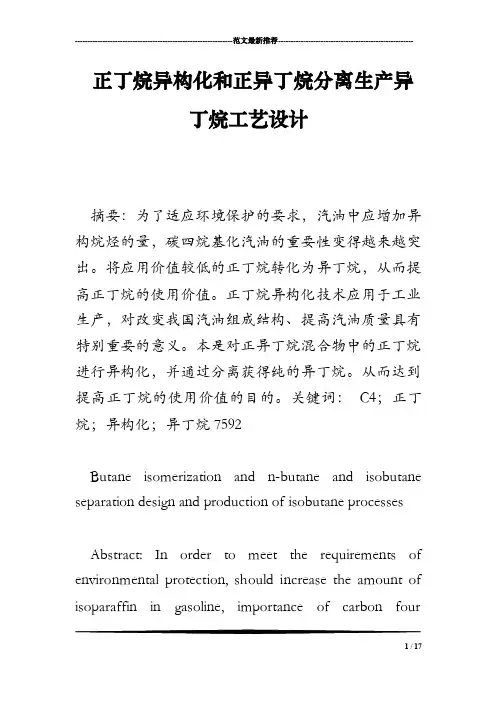 范文最新推荐

正丁烷异构化和正异丁烷分离生产异丁烷工艺设计

摘要：为了适应环境保护的要求，汽油中应增加异构烷烃的量，碳四烷基化汽油的重要性变得越来越突出。将应用价值较低的正丁烷转化为异丁烷，从而提高正丁烷的使用价值。正丁烷异构化技术应用于工业生产，对改变我国汽油组成结构、提高汽油质量具有特别重要的意义。本是对正异丁烷混合物中的正丁烷进行异构化，并通过分离获得纯的异丁烷。从而达到提高正丁烷的使用价值的目的。关键词： C4；正丁烷；异构化；异丁烷 7592

Butane isomerization and n-butane and isobutane separation design and production of isobutane processes

Abstract: In order to meet the requirements of environmental protection, should increase the amount of isoparaffin in gasoline, importance of carbon four

1 / 17